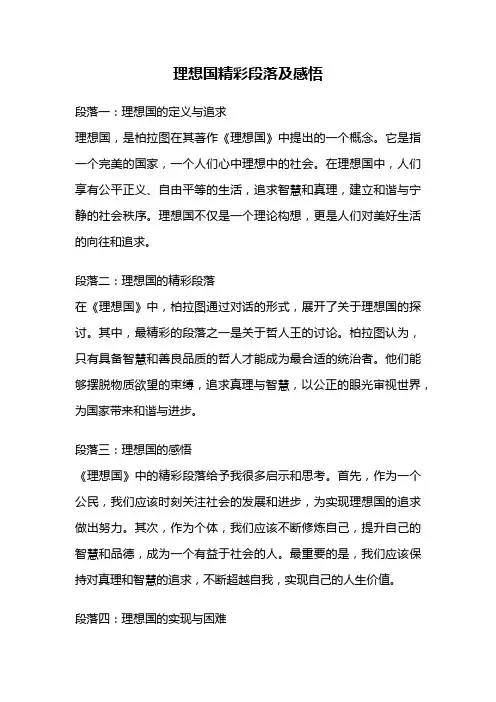 理想国精彩段落及感悟

段落一：理想国的定义与追求

理想国，是柏拉图在其著作《理想国》中提出的一个概念。它是指一个完美的国家，一个人们心中理想中的社会。在理想国中，人们享有公平正义、自由平等的生活，追求智慧和真理，建立和谐与宁静的社会秩序。理想国不仅是一个理论构想，更是人们对美好生活的向往和追求。

段落二：理想国的精彩段落

在《理想国》中，柏拉图通过对话的形式，展开了关于理想国的探讨。其中，最精彩的段落之一是关于哲人王的讨论。柏拉图认为，只有具备智慧和善良品质的哲人才能成为最合适的统治者。他们能够摆脱物质欲望的束缚，追求真理与智慧，以公正的眼光审视世界，为国家带来和谐与进步。

段落三：理想国的感悟

《理想国》中的精彩段落给予我很多启示和思考。首先，作为一个公民，我们应该时刻关注社会的发展和进步，为实现理想国的追求做出努力。其次，作为个体，我们应该不断修炼自己，提升自己的智慧和品德，成为一个有益于社会的人。最重要的是，我们应该保持对真理和智慧的追求，不断超越自我，实现自己的人生价值。

段落四：理想国的实现与困难